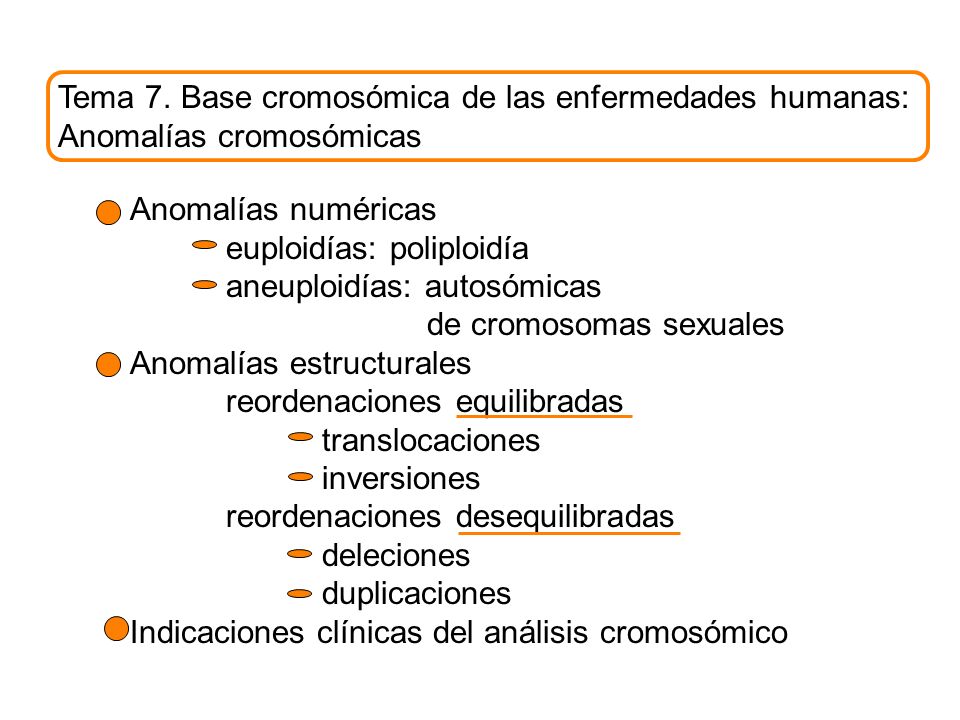 Tema 7. Base cromosómica de las enfermedades humanas: Anomalías cromosómicas

Anomalías numéricas
euploidías: poliploidía
aneuploidías: autosómicas
de cromosomas sexuales
Anomalías estructurales
reordenaciones equilibradas
translocaciones
inversiones
reordenaciones desequilibradas
deleciones
duplicaciones
Indicaciones clínicas del análisis cromosómico